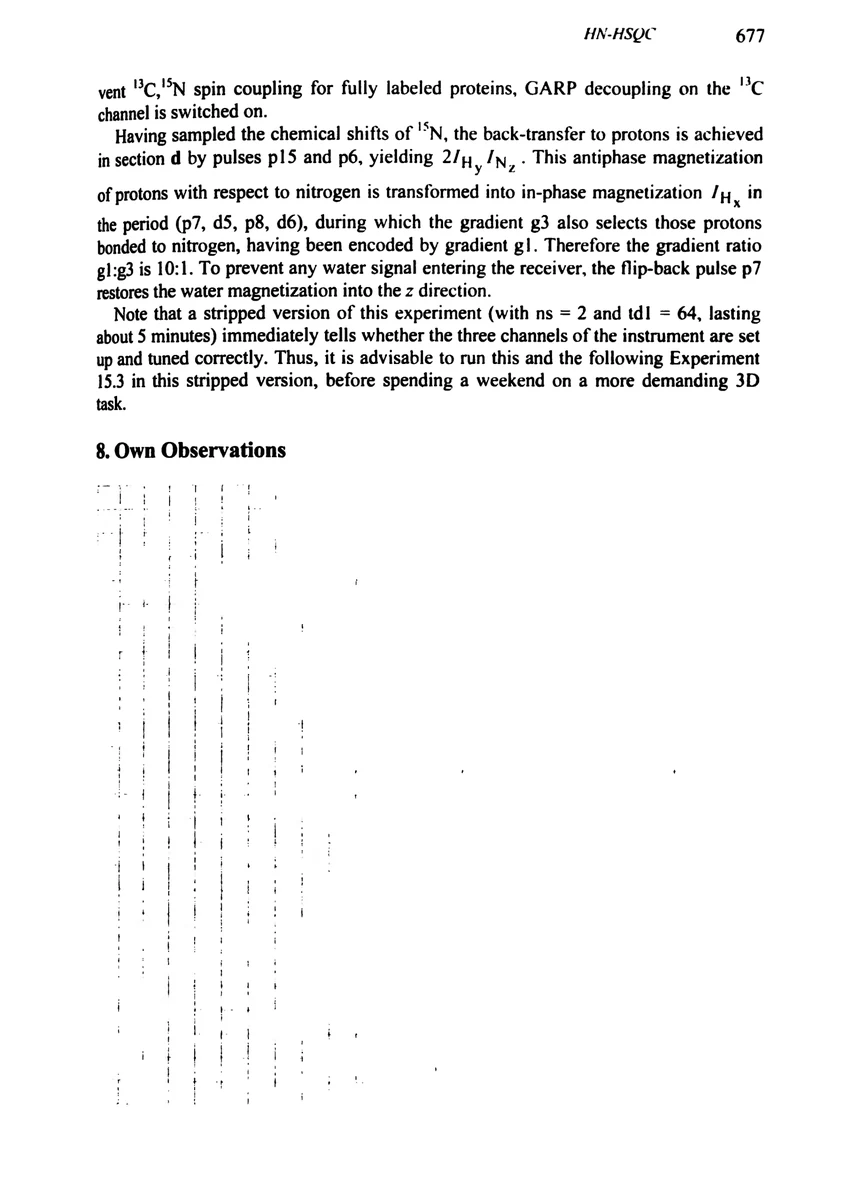 HN-HSQC 677

vent $^{13}C$,$^{15}N$ spin coupling for fully labeled proteins, GARP decoupling on the $^{13}C$ channel is switched on.

Having sampled the chemical shifts of $^{15}N$, the back-transfer to protons is achieved in section d by pulses p15 and p6, yielding $2I_{H_y}I_{N_z}$. This antiphase magnetization of protons with respect to nitrogen is transformed into in-phase magnetization $I_{H_x}$ in the period (p7, d5, p8, d6), during which the gradient g3 also selects those protons bonded to nitrogen, having been encoded by gradient g1. Therefore the gradient ratio g1:g3 is 10:1. To prevent any water signal entering the receiver, the flip-back pulse p7 restores the water magnetization into the z direction.

Note that a stripped version of this experiment (with ns = 2 and td1 = 64, lasting about 5 minutes) immediately tells whether the three channels of the instrument are set up and tuned correctly. Thus, it is advisable to run this and the following Experiment 15.3 in this stripped version, before spending a weekend on a more demanding 3D task.

8. Own Observations